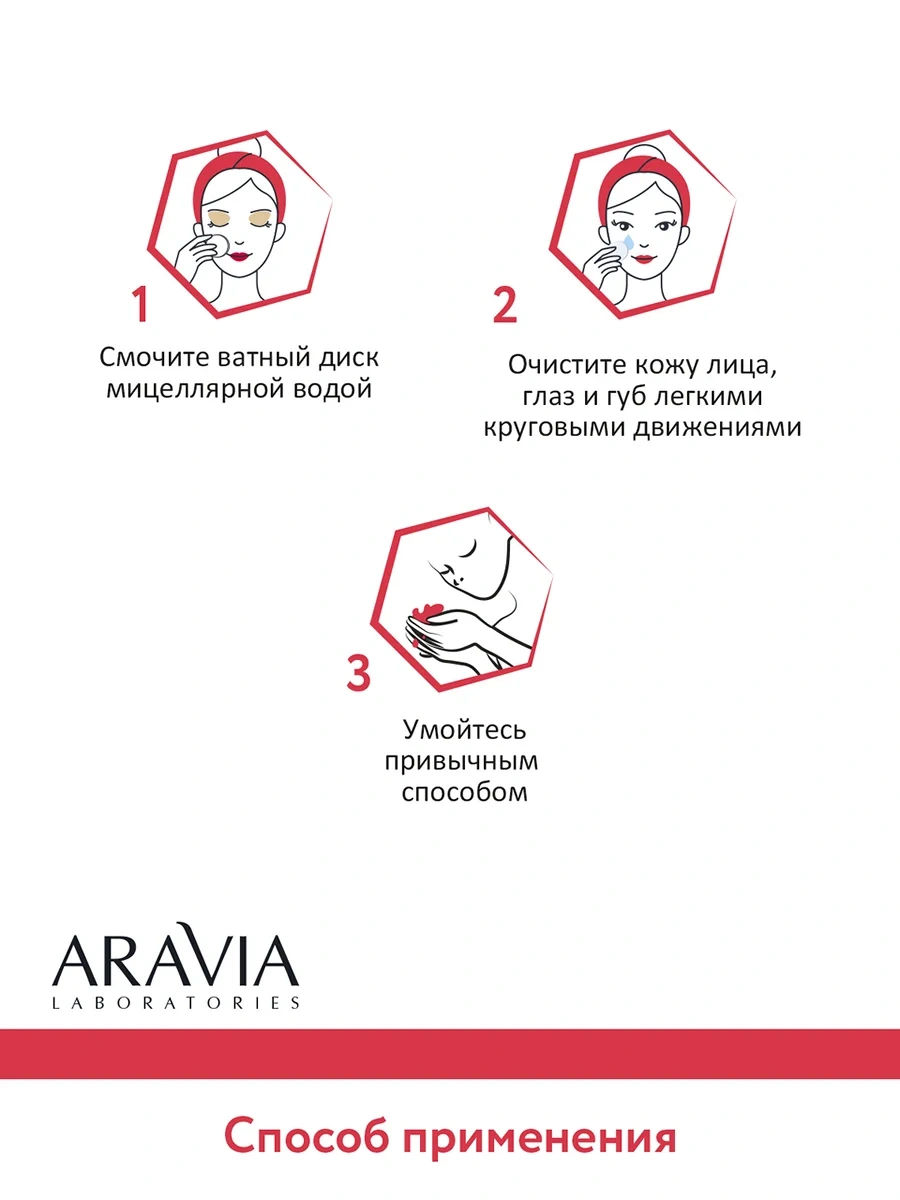 1

Смочите ватный диск мицеллярной водой

2

Очистите кожу лица, глаз и губ легкими круговыми движениями

3

Умойтесь привычным способом

ARAVIA
LABORATORIES

Способ применения